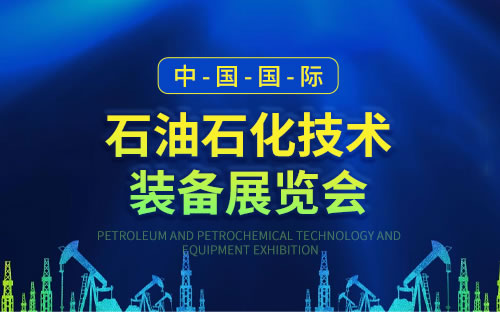 中-国-国-际

石油石化技术
装备展览会

PETROLEUM AND PETROCHEMICAL TECHNOLOGY AND EQUIPMENT EXHIBITION